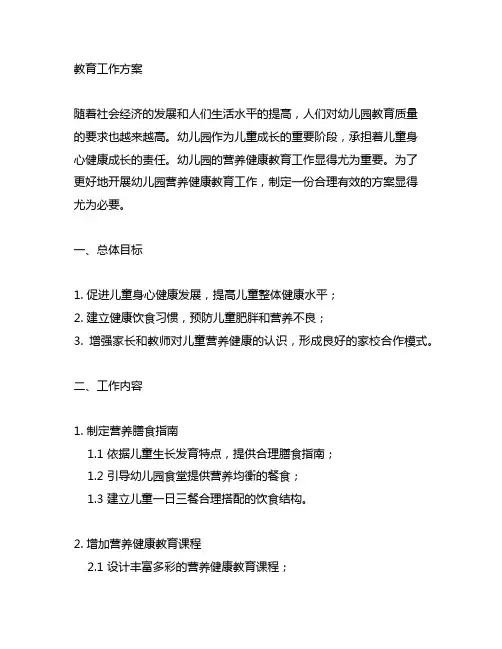 教育工作方案

随着社会经济的发展和人们生活水平的提高，人们对幼儿园教育质量的要求也越来越高。幼儿园作为儿童成长的重要阶段，承担着儿童身心健康成长的责任。幼儿园的营养健康教育工作显得尤为重要。为了更好地开展幼儿园营养健康教育工作，制定一份合理有效的方案显得尤为必要。

一、总体目标

1. 促进儿童身心健康发展，提高儿童整体健康水平；
2. 建立健康饮食习惯，预防儿童肥胖和营养不良；
3. 增强家长和教师对儿童营养健康的认识，形成良好的家校合作模式。

二、工作内容

1. 制定营养膳食指南
1.1 依据儿童生长发育特点，提供合理膳食指南；
1.2 引导幼儿园食堂提供营养均衡的餐食；
1.3 建立儿童一日三餐合理搭配的饮食结构。

2. 增加营养健康教育课程
2.1 设计丰富多彩的营养健康教育课程；